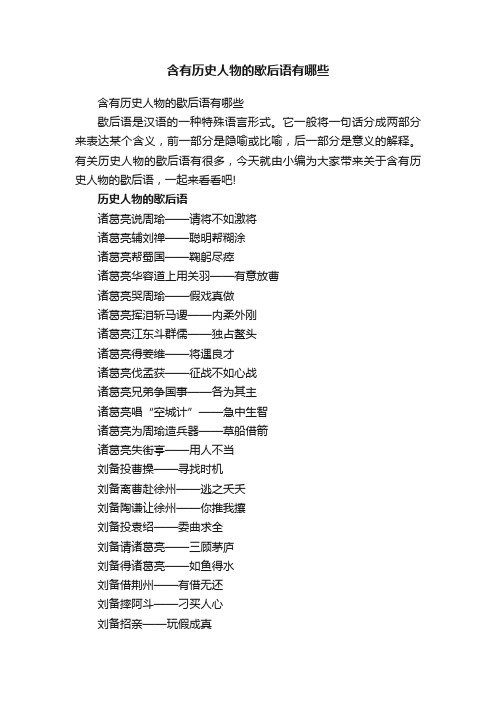 含有历史人物的歇后语有哪些

含有历史人物的歇后语有哪些

歇后语是汉语的一种特殊语言形式。它一般将一句话分成两部分来表达某个含义，前一部分是隐喻或比喻，后一部分是意义的解释。有关历史人物的歇后语有很多，今天就由小编为大家带来关于含有历史人物的歇后语，一起来看看吧!

历史人物的歇后语

诸葛亮说周瑜——请将不如激将

诸葛亮辅刘禅——聪明帮糊涂

诸葛亮帮蜀国——鞠躬尽瘁

诸葛亮华容道上用关羽——有意放曹

诸葛亮哭周瑜——假戏真做

诸葛亮挥泪斩马谡——内柔外刚

诸葛亮江东斗群儒——独占鳌头

诸葛亮得姜维——将遇良才

诸葛亮伐孟获——征战不如心战

诸葛亮兄弟争国事——各为其主

诸葛亮唱“空城计”——急中生智

诸葛亮为周瑜造兵器——草船借箭

诸葛亮失街亭——用人不当

刘备投曹操——寻找时机

刘备离曹赴徐州——逃之夭夭

刘备陶谦让徐州——你推我攘

刘备投袁绍——委曲求全

刘备请诸葛亮——三顾茅庐

刘备得诸葛亮——如鱼得水

刘备借荆州——有借无还

刘备摔阿斗——刁买人心

刘备招亲——玩假成真